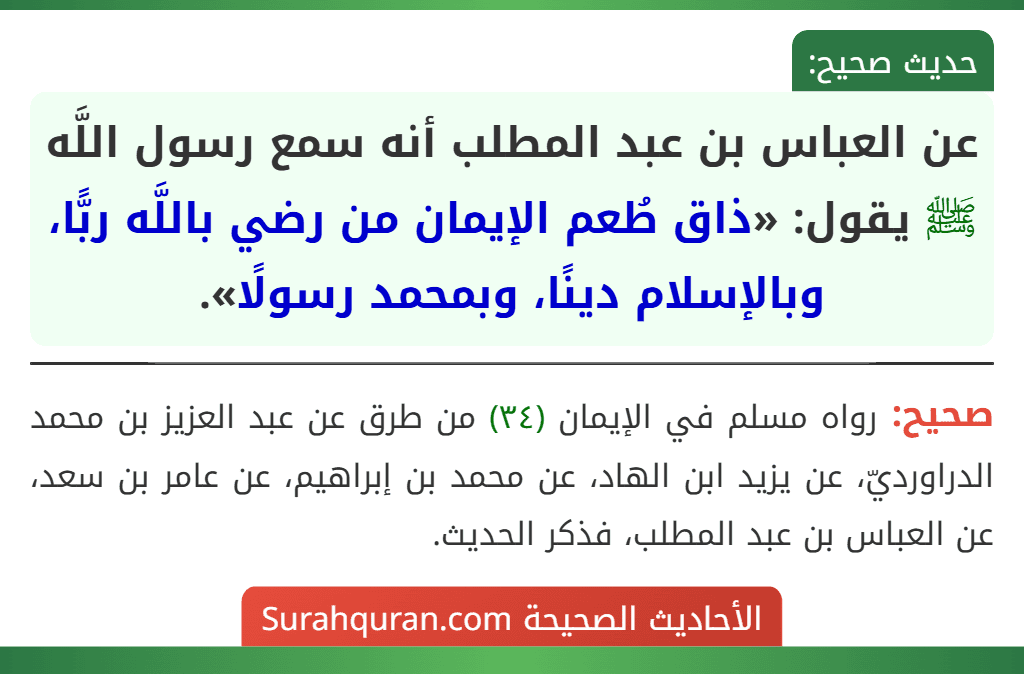 حديث صحيح:

عن العباس بن عبد المطلب أنه سمع رسول اللَّه ﷺ يقول: «ذاق طُعم الإيمان من رضي باللَّه ربًّا، وبالإسلام دينًا، وبمحمد رسولًا».

صحيح: رواه مسلم في الإيمان (٣٤) من طرق عن عبد العزيز بن محمد الدراورديّ، عن يزيد ابن الهاد، عن محمد بن إبراهيم، عن عامر بن سعد، عن العباس بن عبد المطلب، فذكر الحديث.

الأحاديث الصحيحة Surahquran.com